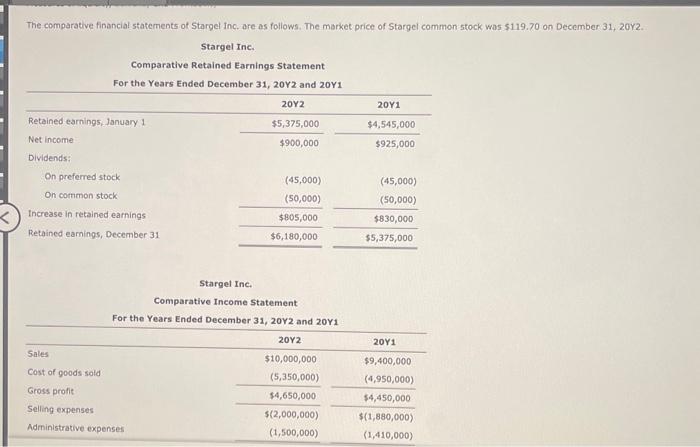 The comparative financial statements of Stargel Inc. are as follows. The market price of Stargel common stock was $119.70 on December 31, 20Y2.

Stargel Inc.
Comparative Retained Earnings Statement
For the Years Ended December 31, 20Y2 and 20Y1

| | 20Y2 | 20Y1 |
|---|---|---|
| Retained earnings, January 1 | $5,375,000 | $4,545,000 |
| Net income | $900,000 | $925,000 |
| Dividends: | | |
| On preferred stock | (45,000) | (45,000) |
| On common stock | (50,000) | (50,000) |
| Increase in retained earnings | $805,000 | $830,000 |
| Retained earnings, December 31 | $6,180,000 | $5,375,000 |

Stargel Inc.
Comparative Income Statement
For the Years Ended December 31, 20Y2 and 20Y1

| | 20Y2 | 20Y1 |
|---|---|---|
| Sales | $10,000,000 | $9,400,000 |
| Cost of goods sold | (5,350,000) | (4,950,000) |
| Gross profit | $4,650,000 | $4,450,000 |
| Selling expenses | $(2,000,000) | $(1,880,000) |
| Administrative expenses | (1,500,000) | (1,410,000) |